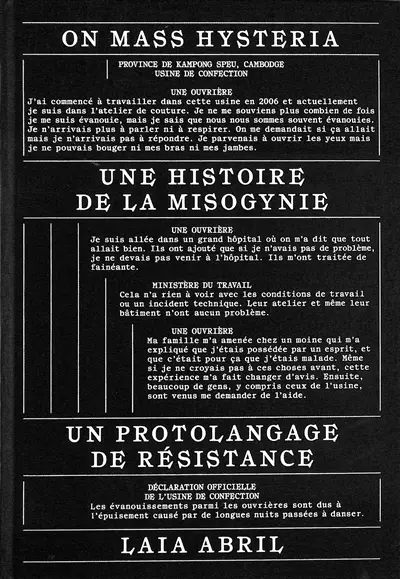 ON MASS HYSTERIA

PROVINCE DE KAMPONG SPEU, CAMBODGE
USINE DE CONFECTION

UNE OUVRIÈRE
J'ai commencé à travailler dans cette usine en 2006 et actuellement je suis dans l'atelier de couture. Je ne me souviens plus combien de fois je me suis évanouie, mais je sais que nous nous sommes souvent évanouies. Je n'arrivais plus à parler ni à respirer. On me demandait si ça allait mais je n'arrivais pas à répondre. Je parvenais à ouvrir les yeux mais je ne pouvais bouger ni mes bras ni mes jambes.

UNE HISTOIRE
DE LA MISOGYNIE

UNE OUVRIÈRE
Je suis allée dans un grand hôpital où on m'a dit que tout allait bien. Ils ont ajouté que si je n'avais pas de problème, je ne devais pas venir à l'hôpital. Ils m'ont traitée de fainéante.

MINISTÈRE DU TRAVAIL
Cela n'a rien à voir avec les conditions de travail ou un incident technique. Leur atelier et même leur bâtiment n'ont aucun problème.

UNE OUVRIÈRE
Ma famille m'a amenée chez un moine qui m'a expliqué que j'étais possédée par un esprit, et que c'était pour ça que j'étais malade. Même si je ne croyais pas à ces choses avant, cette expérience m'a fait changer d'avis. Ensuite, beaucoup de gens, y compris ceux de l'usine, sont venus me demander de l'aide.

UN PROTOLANGAGE
DE RÉSISTANCE

DÉCLARATION OFFICIELLE
DE L'USINE DE CONFECTION
Les évanouissements parmi les ouvrières sont dus à l'épuisement causé par de longues nuits passées à danser.

LAIA ABRIL